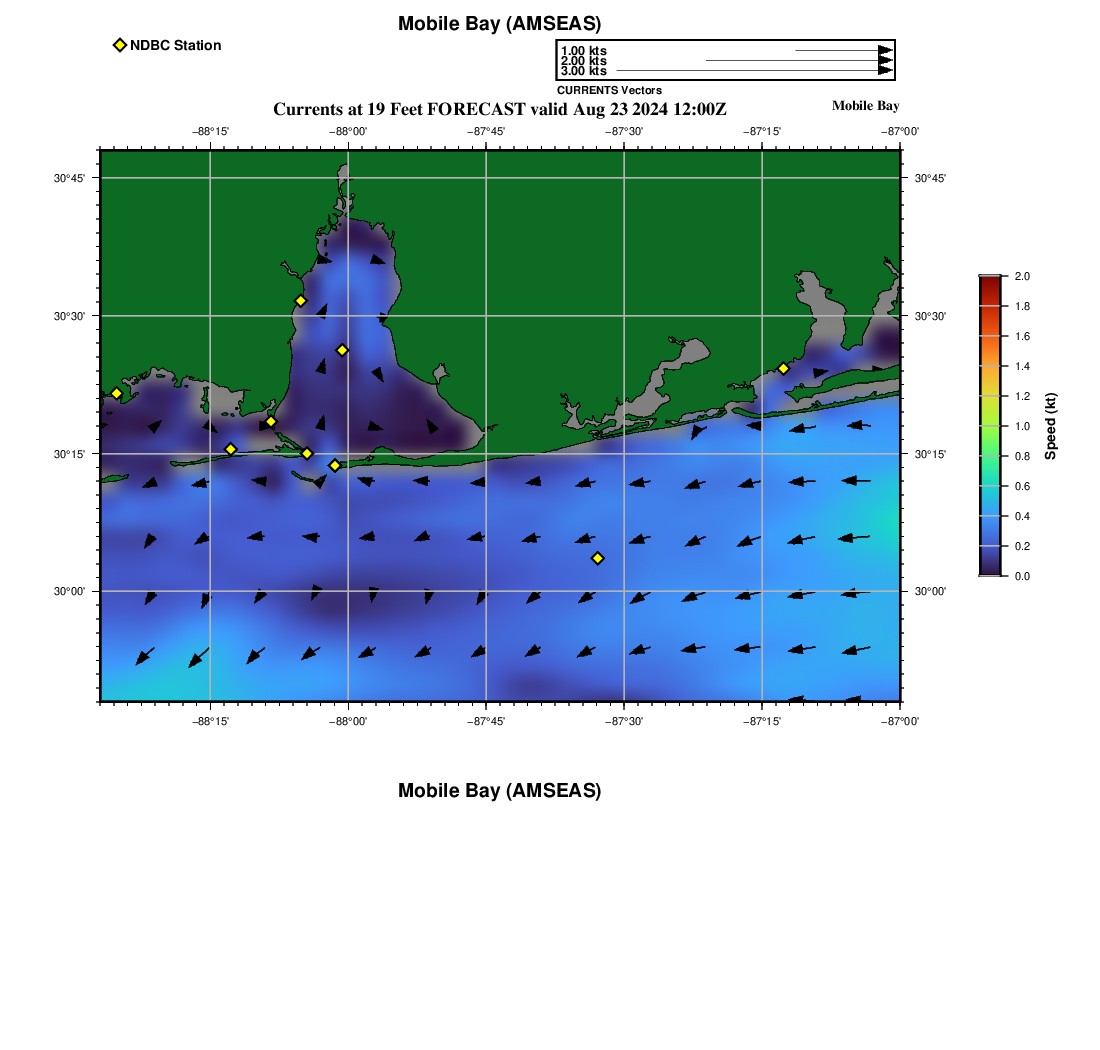 Mobile Bay (AMSEAS)

NDBC Station

1.00 kts
2.00 kts
3.00 kts
CURRENTS Vectors

Currents at 19 Feet FORECAST valid Aug 23 2024 12:00Z

Mobile Bay

−88°15' −88°00' −87°45' −87°30' −87°15' −87°00'

30°45' 30°30' 30°15' 30°00'

30°45' 30°30' 30°15' 30°00'

−88°15' −88°00' −87°45' −87°30' −87°15' −87°00'

2.0 1.8 1.6 1.4 1.2 1.0 0.8 0.6 0.4 0.2 0.0

Speed (kt)

Mobile Bay (AMSEAS)